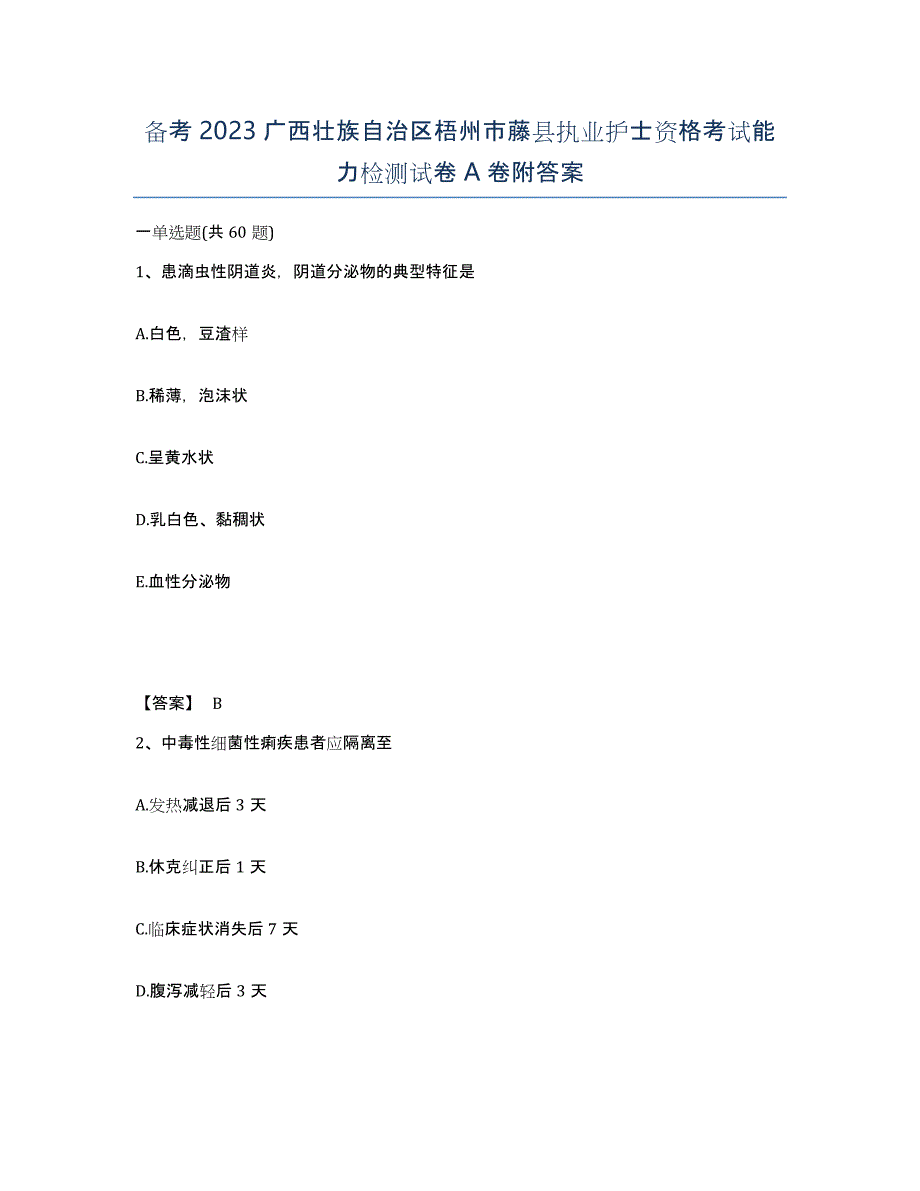 备考 2023 广西壮族自治区梧州市藤县执业护士资格考试能力检测试卷 A 卷附答案

一单选题(共 60 题)

1、患滴虫性阴道炎，阴道分泌物的典型特征是

A.白色，豆渣样

B.稀薄，泡沫状

C.呈黄水状

D.乳白色、黏稠状

E.血性分泌物

【答案】 B

2、中毒性细菌性痢疾患者应隔离至

A.发热减退后 3 天

B.休克纠正后 1 天

C.临床症状消失后 7 天

D.腹泻减轻后 3 天